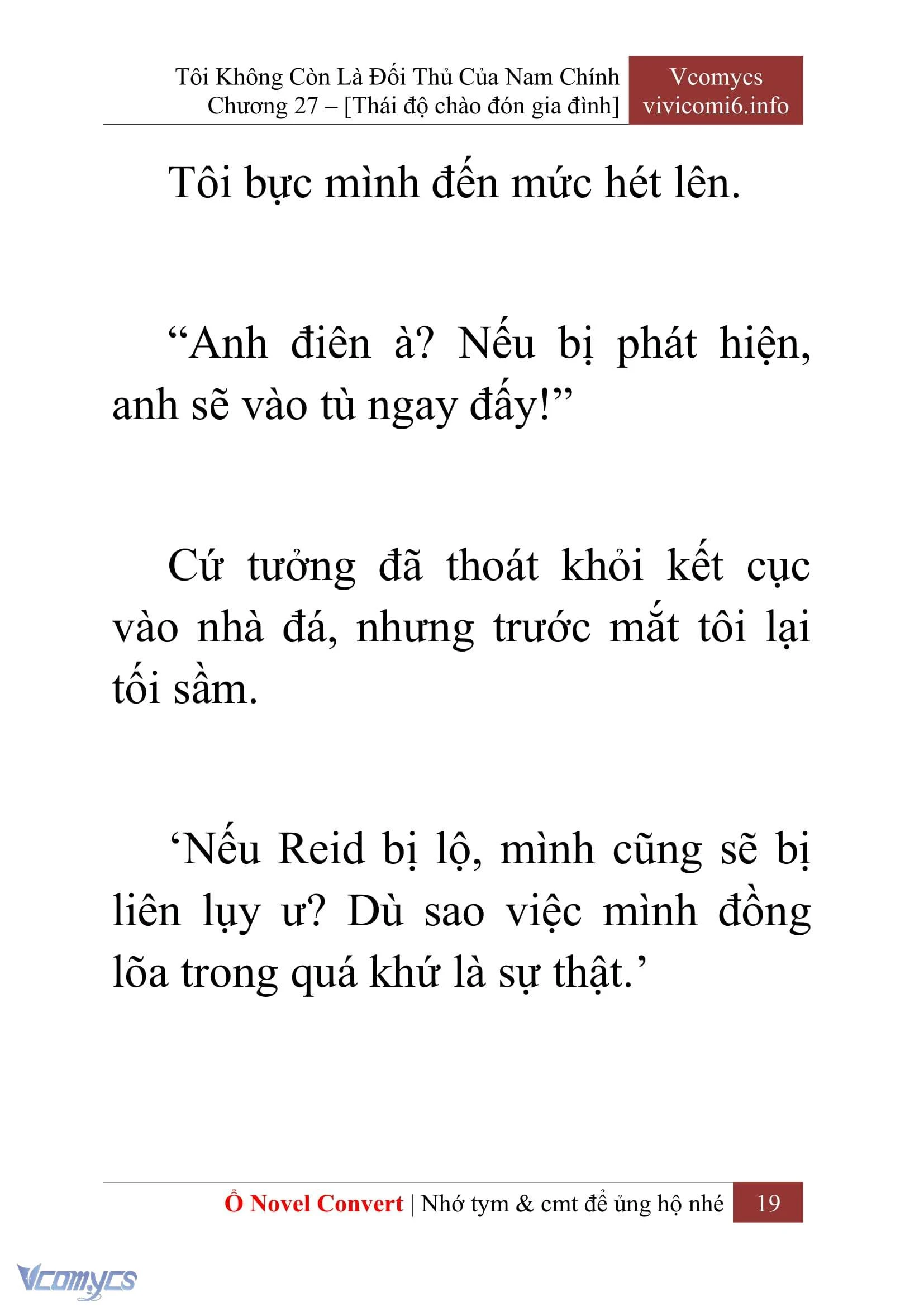 Tôi Không Còn Là Đối Thủ Của Nam Chính
Chương 27 – [Thái độ chào đón gia đình]

Vcomycs
vivicomi6.info

Tôi bực mình đến mức hét lên.

“Anh điên à? Nếu bị phát hiện, anh sẽ vào tù ngay đấy!”

Cứ tưởng đã thoát khỏi kết cục vào nhà đá, nhưng trước mắt tôi lại tối sầm.

‘Nếu Reid bị lộ, mình cũng sẽ bị liên lụy ư? Dù sao việc mình đồng lõa trong quá khứ là sự thật.’

Ổ Novel Convert | Nhớ tym & cmt để ủng hộ nhé 19

Vcomycs